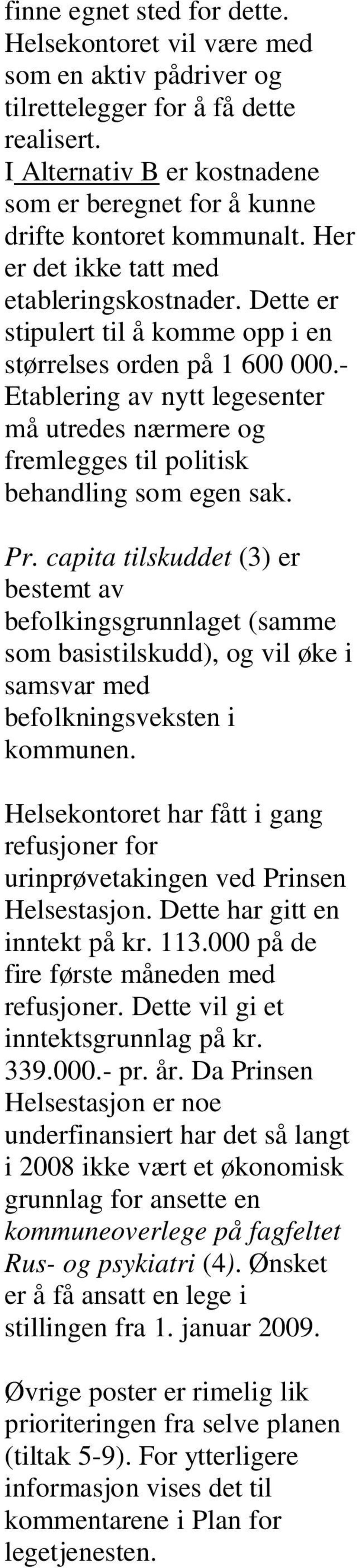 finne egnet sted for dette. Helsekontoret vil være med som en aktiv pådriver og tilrettelegger for å få dette realisert.
I Alternativ B er kostnadene som er beregnet for å kunne drifte kontoret kommunalt. Her er det ikke tatt med etableringskostnader. Dette er stipulert til å komme opp i en størrelses orden på 1 600 000.- Etablering av nytt legesenter må utredes nærmere og fremlegges til politisk behandling som egen sak.

Pr. capita tilskuddet (3) er bestemt av befolkingsgrunnlaget (samme som basistilskudd), og vil øke i samsvar med befolkningsveksten i kommunen.

Helsekontoret har fått i gang refusjoner for urinprøvetakingen ved Prinsen Helsestasjon. Dette har gitt en inntekt på kr. 113.000 på de fire første måneden med refusjoner. Dette vil gi et inntektsgrunnlag på kr. 339.000.- pr. år. Da Prinsen Helsestasjon er noe underfinansiert har det så langt i 2008 ikke vært et økonomisk grunnlag for ansette en kommuneoverlege på fagfeltet Rus- og psykiatri (4). Ønsket er å få ansatt en lege i stillingen fra 1. januar 2009.

Øvrige poster er rimelig lik prioriteringen fra selve planen (tiltak 5-9). For ytterligere informasjon vises det til kommentarene i Plan for legetjenesten.